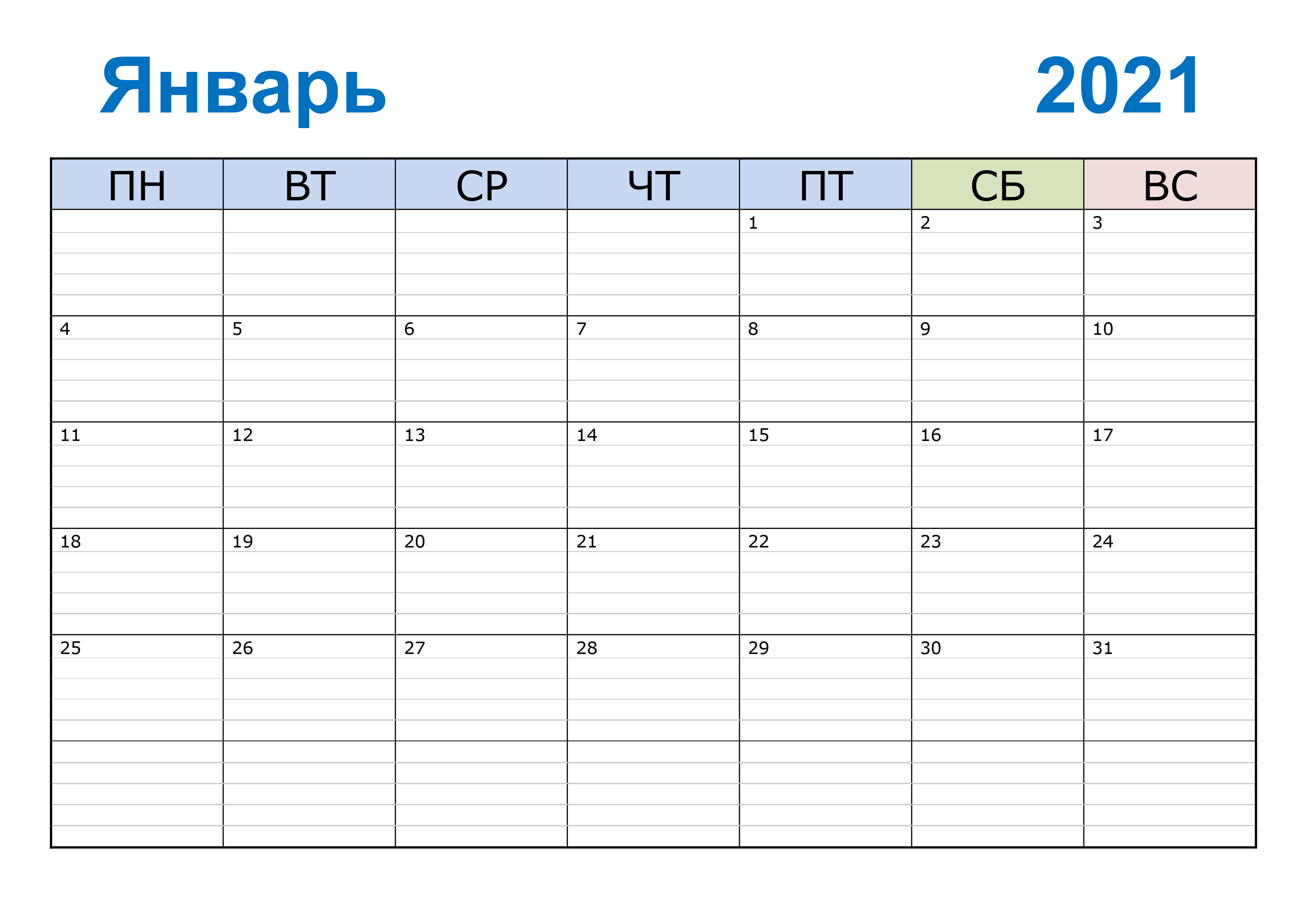 Январь 2021

| ПН | ВТ | СР | ЧТ | ПТ | СБ | ВС |
|---|---|---|---|---|---|---|
|  |  |  |  | 1 | 2 | 3 |
| 4 | 5 | 6 | 7 | 8 | 9 | 10 |
| 11 | 12 | 13 | 14 | 15 | 16 | 17 |
| 18 | 19 | 20 | 21 | 22 | 23 | 24 |
| 25 | 26 | 27 | 28 | 29 | 30 | 31 |
|  |  |  |  |  |  |  |